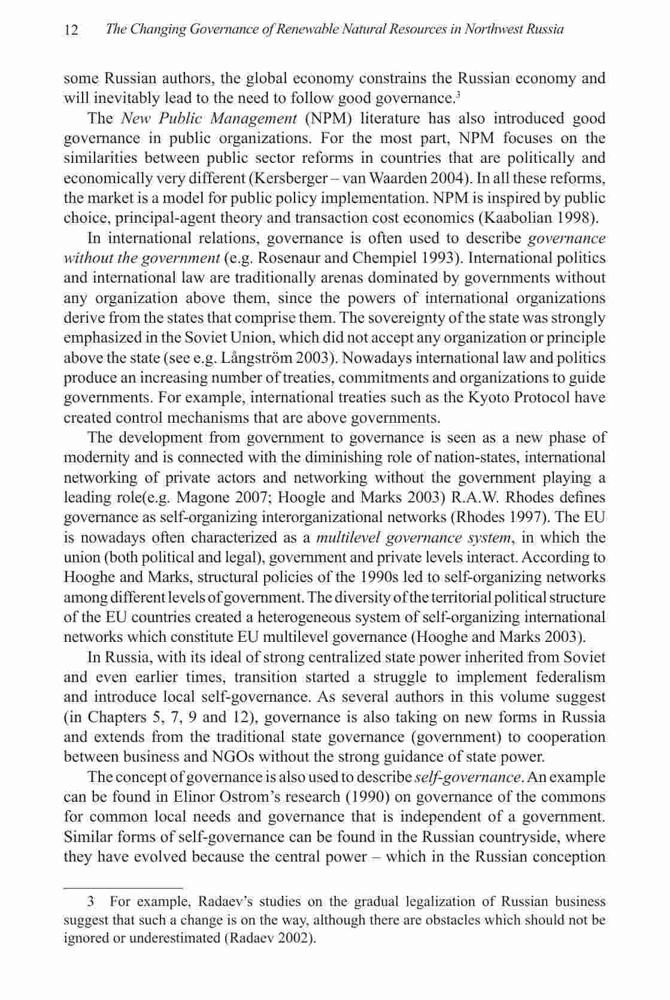 12 The Changing Governance of Renewable Natural Resources in Northwest Russia

some Russian authors, the global economy constrains the Russian economy and will inevitably lead to the need to follow good governance.$^3$

The New Public Management (NPM) literature has also introduced good governance in public organizations. For the most part, NPM focuses on the similarities between public sector reforms in countries that are politically and economically very different (Kersberger – van Waarden 2004). In all these reforms, the market is a model for public policy implementation. NPM is inspired by public choice, principal-agent theory and transaction cost economics (Kaabolian 1998).

In international relations, governance is often used to describe governance without the government (e.g. Rosenaur and Chempiel 1993). International politics and international law are traditionally arenas dominated by governments without any organization above them, since the powers of international organizations derive from the states that comprise them. The sovereignty of the state was strongly emphasized in the Soviet Union, which did not accept any organization or principle above the state (see e.g. Långström 2003). Nowadays international law and politics produce an increasing number of treaties, commitments and organizations to guide governments. For example, international treaties such as the Kyoto Protocol have created control mechanisms that are above governments.

The development from government to governance is seen as a new phase of modernity and is connected with the diminishing role of nation-states, international networking of private actors and networking without the government playing a leading role(e.g. Magone 2007; Hoogle and Marks 2003) R.A.W. Rhodes defines governance as self-organizing interorganizational networks (Rhodes 1997). The EU is nowadays often characterized as a multilevel governance system, in which the union (both political and legal), government and private levels interact. According to Hooghe and Marks, structural policies of the 1990s led to self-organizing networks among different levels of government. The diversity of the territorial political structure of the EU countries created a heterogeneous system of self-organizing international networks which constitute EU multilevel governance (Hooghe and Marks 2003).

In Russia, with its ideal of strong centralized state power inherited from Soviet and even earlier times, transition started a struggle to implement federalism and introduce local self-governance. As several authors in this volume suggest (in Chapters 5, 7, 9 and 12), governance is also taking on new forms in Russia and extends from the traditional state governance (government) to cooperation between business and NGOs without the strong guidance of state power.

The concept of governance is also used to describe self-governance. An example can be found in Elinor Ostrom's research (1990) on governance of the commons for common local needs and governance that is independent of a government. Similar forms of self-governance can be found in the Russian countryside, where they have evolved because the central power – which in the Russian conception

3 For example, Radaev's studies on the gradual legalization of Russian business suggest that such a change is on the way, although there are obstacles which should not be ignored or underestimated (Radaev 2002).